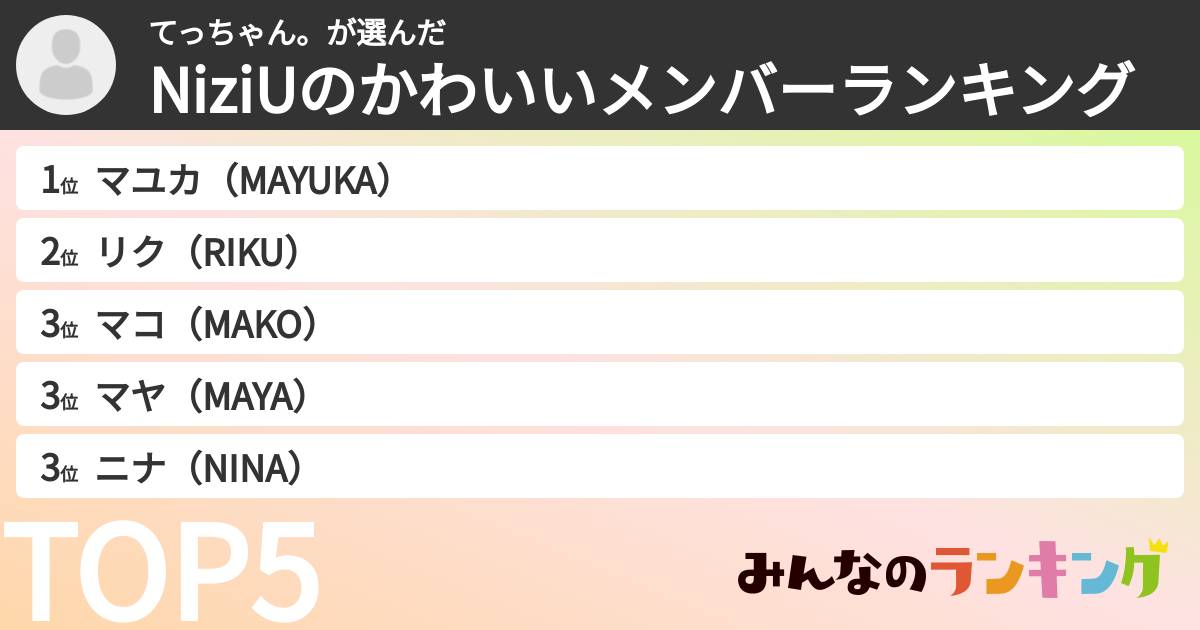 てっちゃん。が選んだ
NiziUのかわいいメンバーランキング

1位 マユカ（MAYUKA）

2位 リク（RIKU）

3位 マコ（MAKO）

3位 マヤ（MAYA）

3位 ニナ（NINA）

TOP5

みんなのランキング